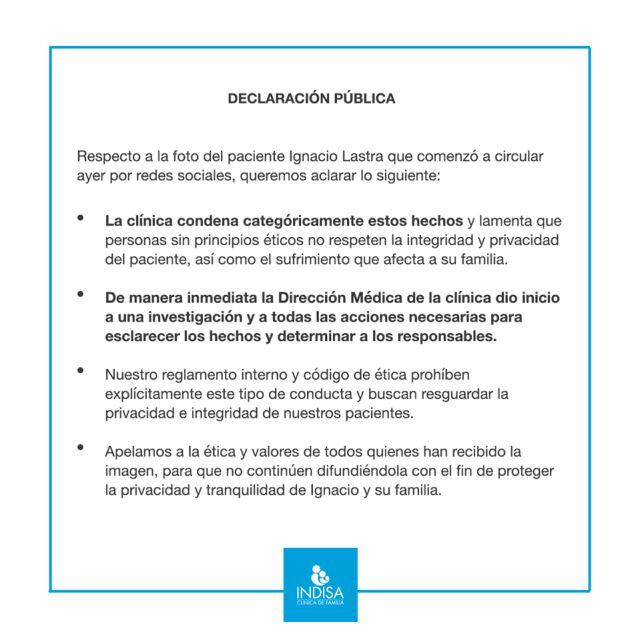 DECLARACIÓN PÚBLICA

Respecto a la foto del paciente Ignacio Lastra que comenzó a circular ayer por redes sociales, queremos aclarar lo siguiente:

• La clínica condena categóricamente estos hechos y lamenta que personas sin principios éticos no respeten la integridad y privacidad del paciente, así como el sufrimiento que afecta a su familia.

• De manera inmediata la Dirección Médica de la clínica dio inicio a una investigación y a todas las acciones necesarias para esclarecer los hechos y determinar a los responsables.

• Nuestro reglamento interno y código de ética prohíben explícitamente este tipo de conducta y buscan resguardar la privacidad e integridad de nuestros pacientes.

• Apelamos a la ética y valores de todos quienes han recibido la imagen, para que no continúen difundiéndola con el fin de proteger la privacidad y tranquilidad de Ignacio y su familia.

INDISA
CLÍNICA DE FAMILIA